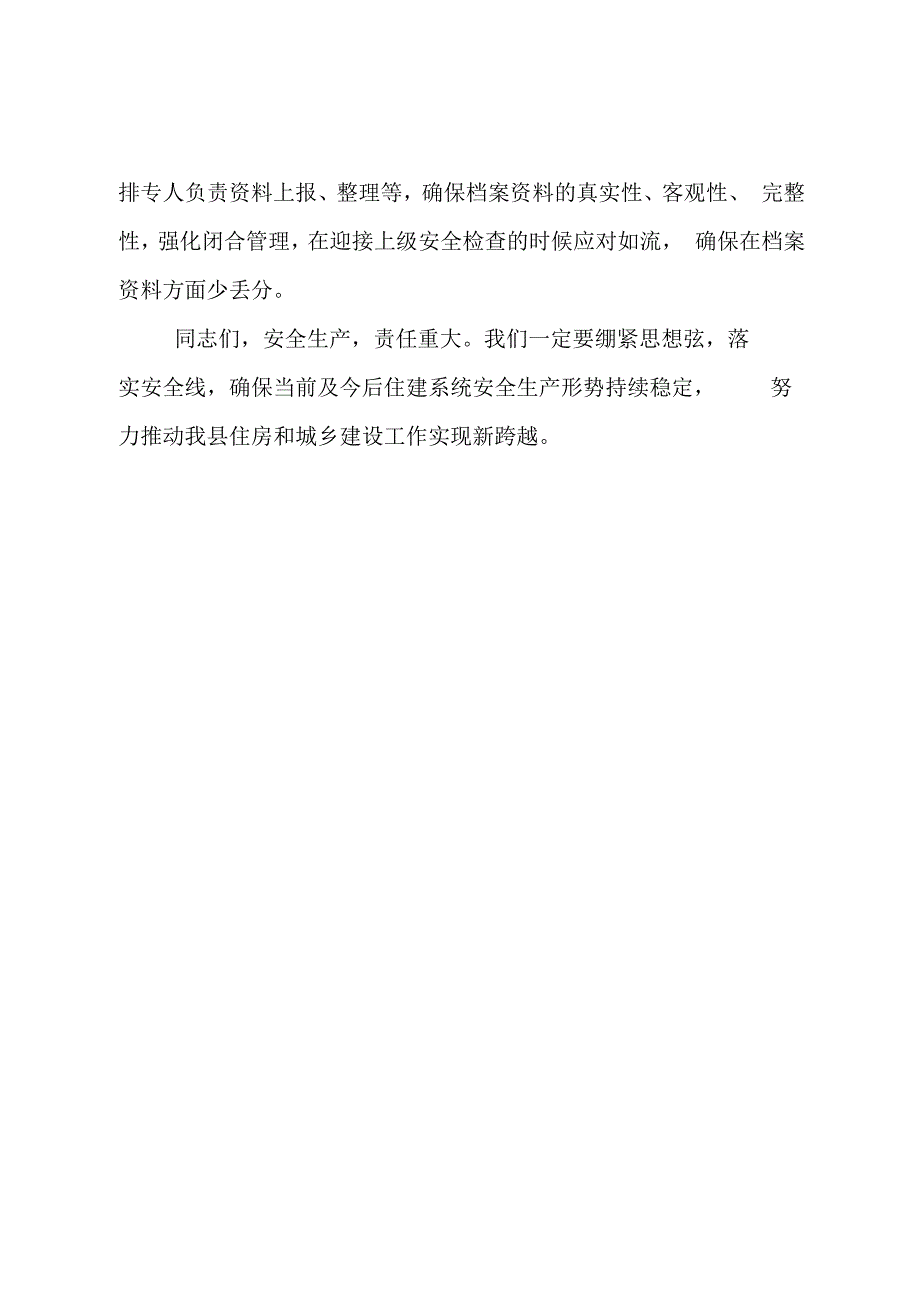 排专人负责资料上报、整理等，确保档案资料的真实性、客观性、完整性，强化闭合管理，在迎接上级安全检查的时候应对如流，确保在档案资料方面少丢分。

同志们，安全生产，责任重大。我们一定要绷紧思想弦，落实安全线，确保当前及今后住建系统安全生产形势持续稳定，努力推动我县住房和城乡建设工作实现新跨越。